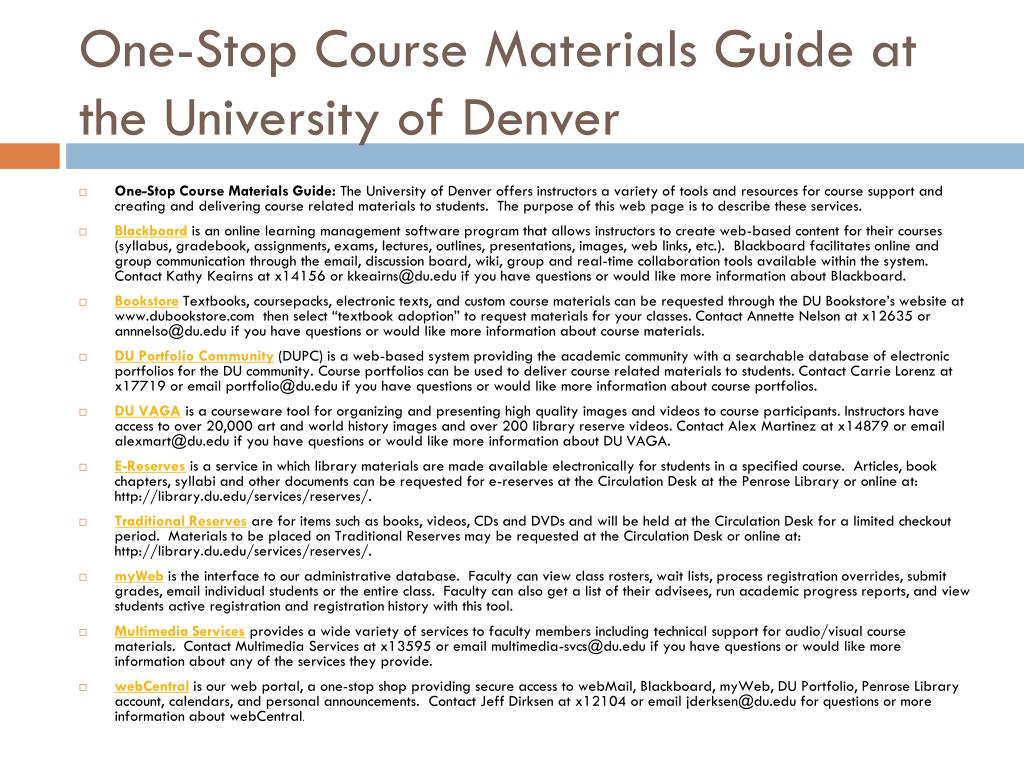 One-Stop Course Materials Guide at the University of Denver

One-Stop Course Materials Guide: The University of Denver offers instructors a variety of tools and resources for course support and creating and delivering course related materials to students. The purpose of this web page is to describe these services.

Blackboard is an online learning management software program that allows instructors to create web-based content for their courses (syllabus, gradebook, assignments, exams, lectures, outlines, presentations, images, web links, etc.). Blackboard facilitates online and group communication through the email, discussion board, wiki, group and real-time collaboration tools available within the system. Contact Kathy Keairns at x14156 or kkeairns@du.edu if you have questions or would like more information about Blackboard.

Bookstore Textbooks, coursepacks, electronic texts, and custom course materials can be requested through the DU Bookstore's website at www.dubookstore.com then select "textbook adoption" to request materials for your classes. Contact Annette Nelson at x12635 or annnelso@du.edu if you have questions or would like more information about course materials.

DU Portfolio Community (DUPC) is a web-based system providing the academic community with a searchable database of electronic portfolios for the DU community. Course portfolios can be used to deliver course related materials to students. Contact Carrie Lorenz at x17719 or email portfolio@du.edu if you have questions or would like more information about course portfolios.

DU VAGA is a courseware tool for organizing and presenting high quality images and videos to course participants. Instructors have access to over 20,000 art and world history images and over 200 library reserve videos. Contact Alex Martinez at x14879 or email alexmart@du.edu if you have questions or would like more information about DU VAGA.

E-Reserves is a service in which library materials are made available electronically for students in a specified course. Articles, book chapters, syllabi and other documents can be requested for e-reserves at the Circulation Desk at the Penrose Library or online at: http://library.du.edu/services/reserves/.

Traditional Reserves are for items such as books, videos, CDs and DVDs and will be held at the Circulation Desk for a limited checkout period. Materials to be placed on Traditional Reserves may be requested at the Circulation Desk or online at: http://library.du.edu/services/reserves/.

myWeb is the interface to our administrative database. Faculty can view class rosters, wait lists, process registration overrides, submit grades, email individual students or the entire class. Faculty can also get a list of their advisees, run academic progress reports, and view students active registration and registration history with this tool.

Multimedia Services provides a wide variety of services to faculty members including technical support for audio/visual course materials. Contact Multimedia Services at x13595 or email multimedia-svcs@du.edu if you have questions or would like more information about any of the services they provide.

webCentral is our web portal, a one-stop shop providing secure access to webMail, Blackboard, myWeb, DU Portfolio, Penrose Library account, calendars, and personal announcements. Contact Jeff Dirksen at x12104 or email jderksen@du.edu for questions or more information about webCentral.